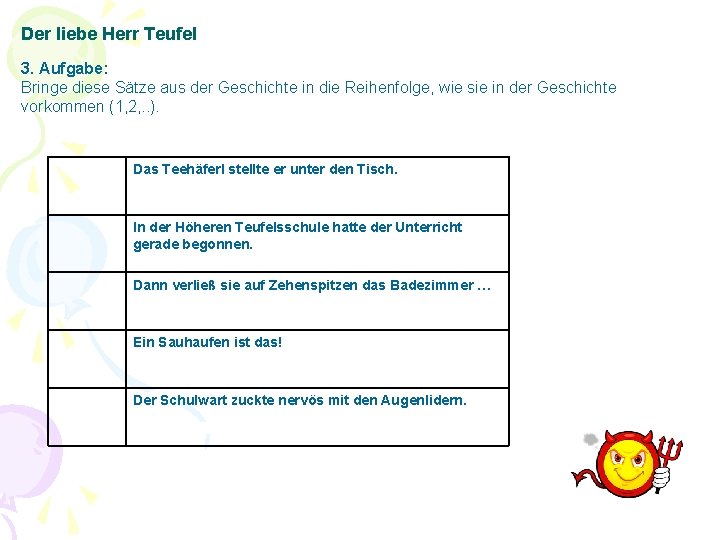 Der liebe Herr Teufel

3. Aufgabe:
Bringe diese Sätze aus der Geschichte in die Reihenfolge, wie sie in der Geschichte vorkommen (1,2,..).

|  | Das Teehäferl stellte er unter den Tisch. |
|---|---|
|  | In der Höheren Teufelsschule hatte der Unterricht gerade begonnen. |
|  | Dann verließ sie auf Zehenspitzen das Badezimmer ... |
|  | Ein Sauhaufen ist das! |
|  | Der Schulwart zuckte nervös mit den Augenlidern. |